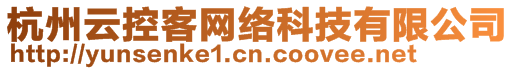 杭州云控客网络科技有限公司
http://yunsenke1.cn.coovee.net